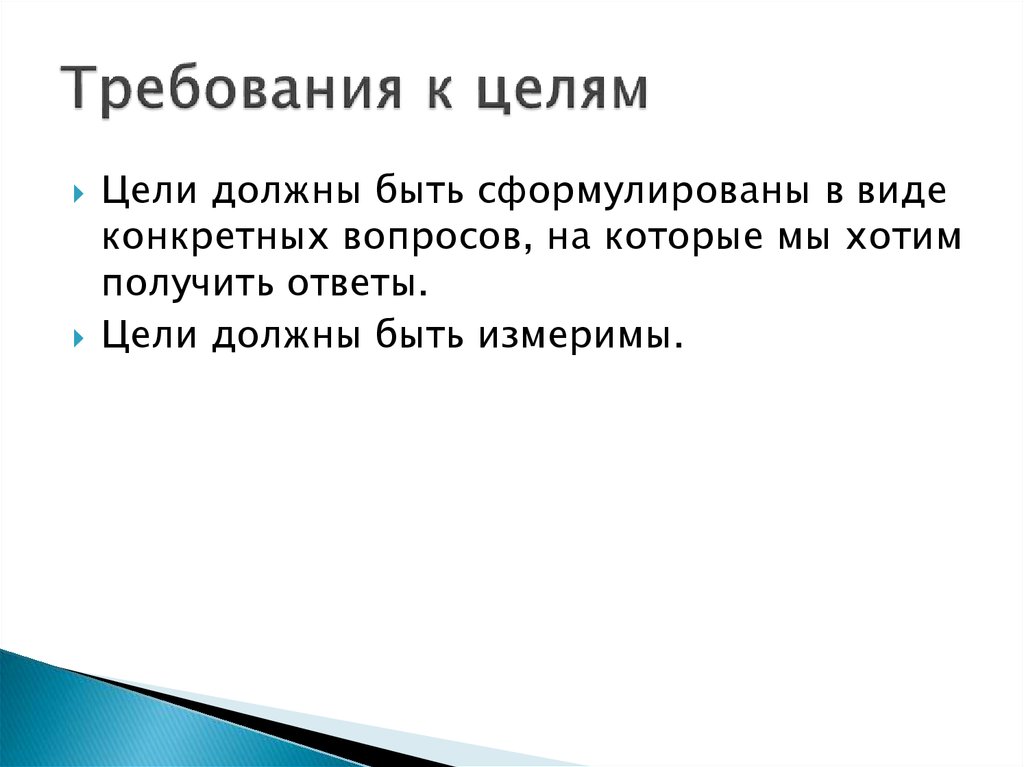 Требования к целям

Цели должны быть сформулированы в виде конкретных вопросов, на которые мы хотим получить ответы.

Цели должны быть измеримы.